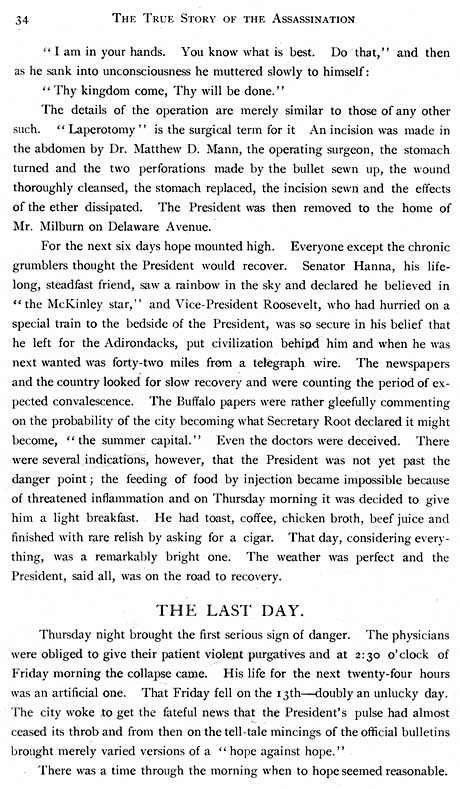 34 THE TRUE STORY OF THE ASSASSINATION

"I am in your hands. You know what is best. Do that," and then as he sank into unconsciousness he muttered slowly to himself:

"Thy kingdom come, Thy will be done."

The details of the operation are merely similar to those of any other such. "Laperotomy" is the surgical term for it An incision was made in the abdomen by Dr. Matthew D. Mann, the operating surgeon, the stomach turned and the two perforations made by the bullet sewn up, the wound thoroughly cleansed, the stomach replaced, the incision sewn and the effects of the ether dissipated. The President was then removed to the home of Mr. Milburn on Delaware Avenue.

For the next six days hope mounted high. Everyone except the chronic grumblers thought the President would recover. Senator Hanna, his lifelong, steadfast friend, saw a rainbow in the sky and declared he believed in "the McKinley star," and Vice-President Roosevelt, who had hurried on a special train to the bedside of the President, was so secure in his belief that he left for the Adirondacks, put civilization behind him and when he was next wanted was forty-two miles from a telegraph wire. The newspapers and the country looked for slow recovery and were counting the period of expected convalescence. The Buffalo papers were rather gleefully commenting on the probability of the city becoming what Secretary Root declared it might become, "the summer capital." Even the doctors were deceived. There were several indications, however, that the President was not yet past the danger point; the feeding of food by injection became impossible because of threatened inflammation and on Thursday morning it was decided to give him a light breakfast. He had toast, coffee, chicken broth, beef juice and finished with rare relish by asking for a cigar. That day, considering everything, was a remarkably bright one. The weather was perfect and the President, said all, was on the road to recovery.

THE LAST DAY.

Thursday night brought the first serious sign of danger. The physicians were obliged to give their patient violent purgatives and at 2:30 o'clock of Friday morning the collapse came. His life for the next twenty-four hours was an artificial one. That Friday fell on the 13th—doubly an unlucky day. The city woke to get the fateful news that the President's pulse had almost ceased its throb and from then on the tell-tale mincings of the official bulletins brought merely varied versions of a "hope against hope."

There was a time through the morning when to hope seemed reasonable.